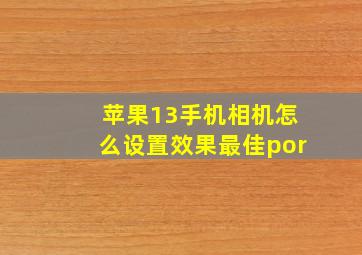 苹果13手机相机怎么设置效果最佳por